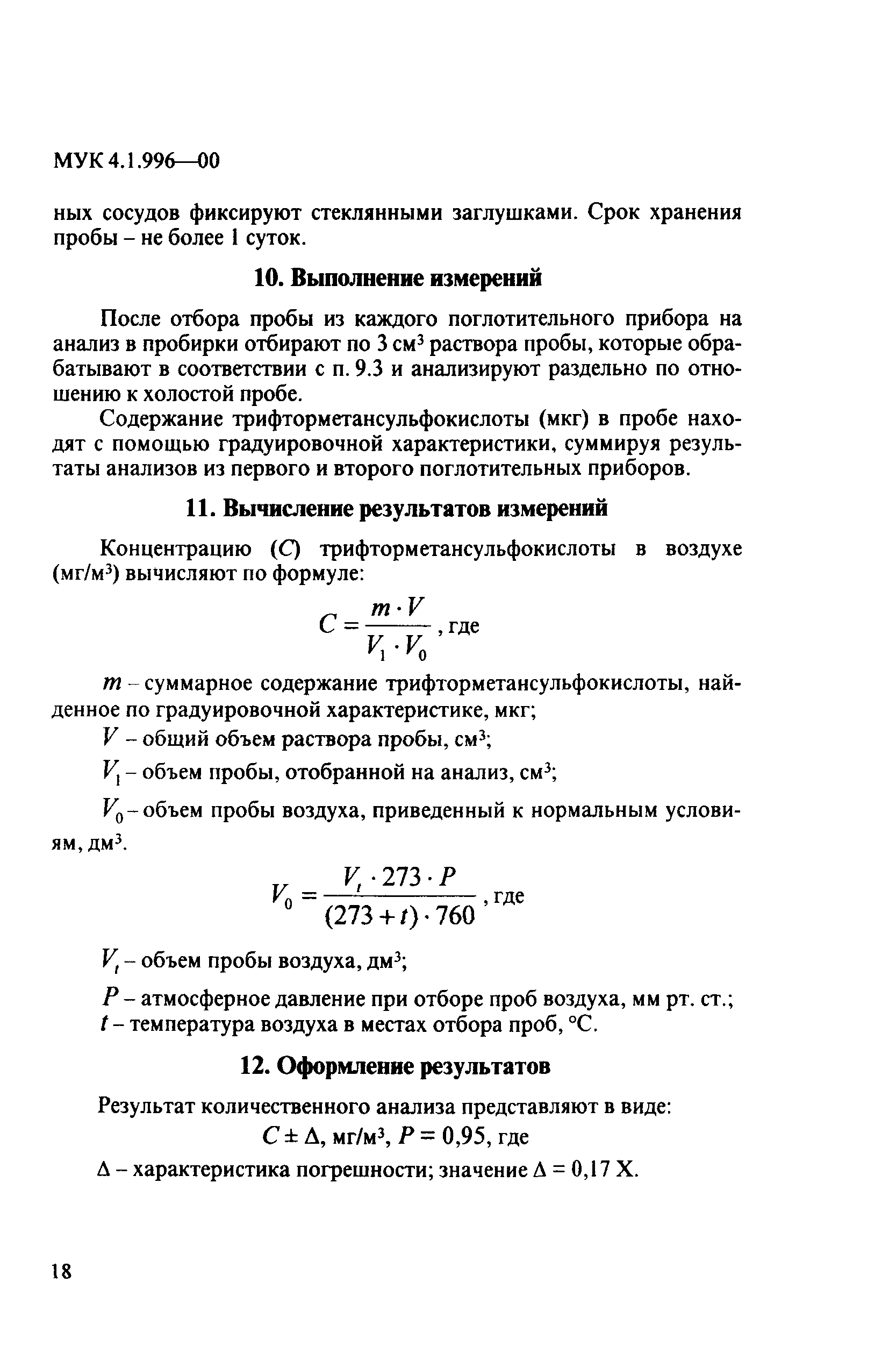 МУК 4.1.996—00

ных сосудов фиксируют стеклянными заглушками. Срок хранения пробы – не более 1 суток.

10. Выполнение измерений

После отбора пробы из каждого поглотительного прибора на анализ в пробирки отбирают по 3 см$^3$ раствора пробы, которые обрабатывают в соответствии с п. 9.3 и анализируют раздельно по отношению к холостой пробе.

Содержание трифторметансульфокислоты (мкг) в пробе находят с помощью градуировочной характеристики, суммируя результаты анализов из первого и второго поглотительных приборов.

11. Вычисление результатов измерений

Концентрацию ($C$) трифторметансульфокислоты в воздухе (мг/м$^3$) вычисляют по формуле:

$C = \frac{m \cdot V}{V_1 \cdot V_0}$, где

$m$ – суммарное содержание трифторметансульфокислоты, найденное по градуировочной характеристике, мкг;

$V$ – общий объем раствора пробы, см$^3$;

$V_1$ – объем пробы, отобранной на анализ, см$^3$;

$V_0$ – объем пробы воздуха, приведенный к нормальным условиям, дм$^3$.

$V_0 = \frac{V_t \cdot 273 \cdot P}{(273 + t) \cdot 760}$, где

$V_t$ – объем пробы воздуха, дм$^3$;

$P$ – атмосферное давление при отборе проб воздуха, мм рт. ст.;
$t$ – температура воздуха в местах отбора проб, °С.

12. Оформление результатов

Результат количественного анализа представляют в виде:
$C \pm \Delta$, мг/м$^3$, $P = 0,95$, где

$\Delta$ – характеристика погрешности; значение $\Delta = 0,17$ Х.

18